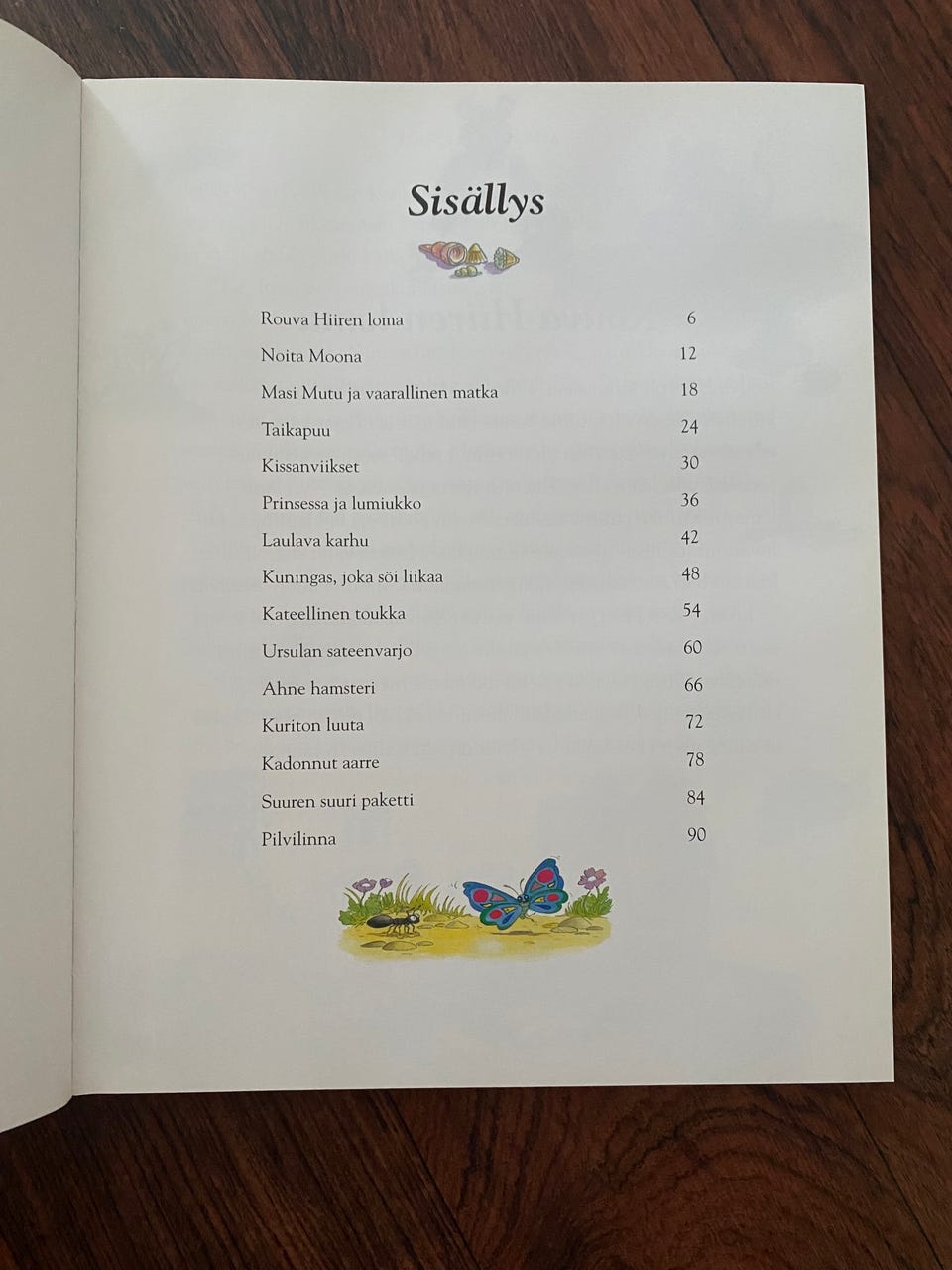 Sisällys

Rouva Hiiren loma 6
Noita Moona 12
Masi Mutu ja vaarallinen matka 18
Taikapuu 24
Kissanviikset 30
Prinsessa ja lumiukko 36
Laulava karhu 42
Kuningas, joka söi liikaa 48
Kateellinen toukka 54
Ursulan sateenvarjo 60
Ahne hamsteri 66
Kuriton luuta 72
Kadonnut aarre 78
Suuren suuri paketti 84
Pilvilinna 90